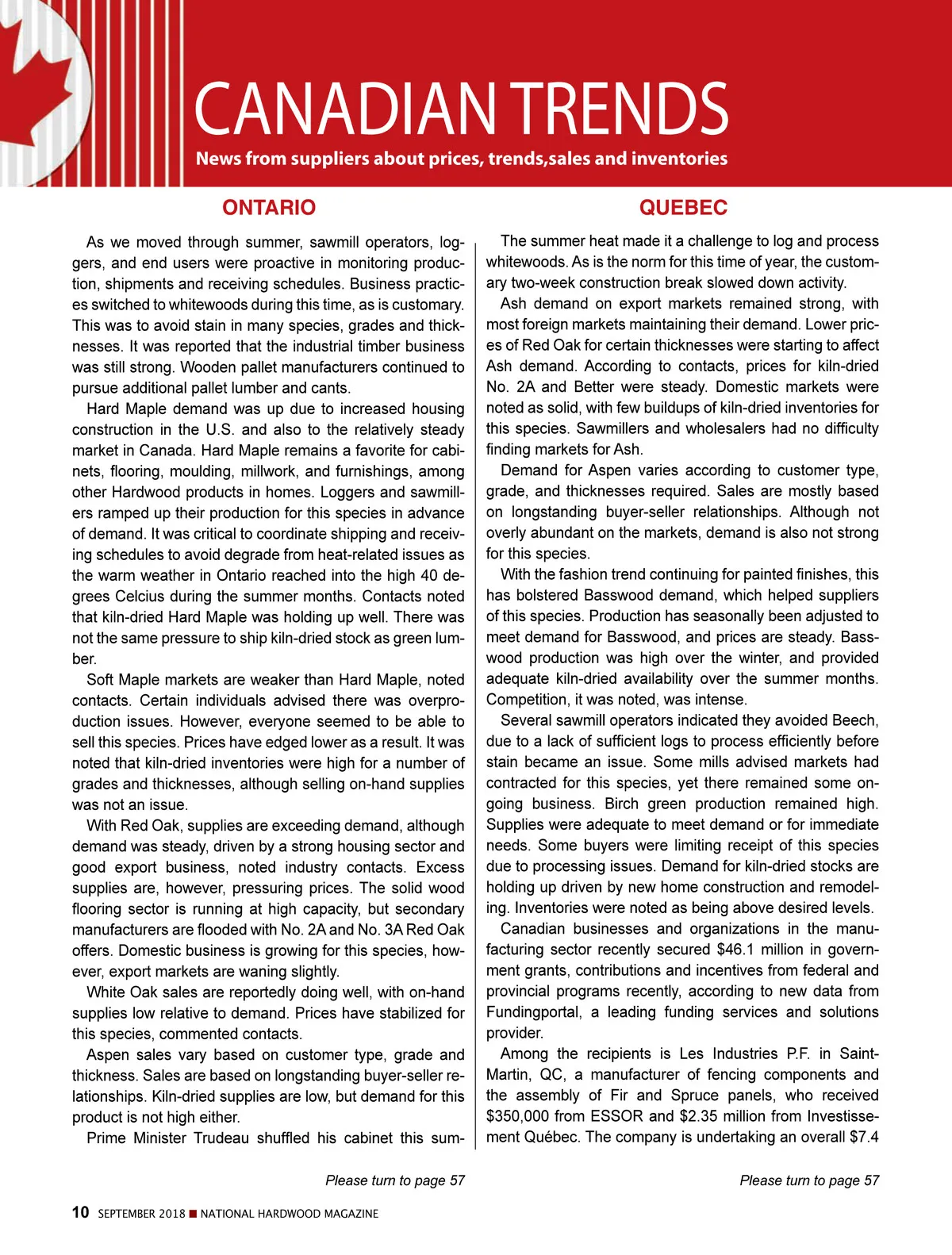 CANADIAN TRENDS

News from suppliers about prices, trends,sales and inventories

ONTARIO

As we moved through summer, sawmill operators, loggers, and end users were proactive in monitoring production, shipments and receiving schedules. Business practices switched to whitewoods during this time, as is customary. This was to avoid stain in many species, grades and thicknesses. It was reported that the industrial timber business was still strong. Wooden pallet manufacturers continued to pursue additional pallet lumber and cants.

Hard Maple demand was up due to increased housing construction in the U.S. and also to the relatively steady market in Canada. Hard Maple remains a favorite for cabinets, flooring, moulding, millwork, and furnishings, among other Hardwood products in homes. Loggers and sawmillers ramped up their production for this species in advance of demand. It was critical to coordinate shipping and receiving schedules to avoid degrade from heat-related issues as the warm weather in Ontario reached into the high 40 degrees Celcius during the summer months. Contacts noted that kiln-dried Hard Maple was holding up well. There was not the same pressure to ship kiln-dried stock as green lumber.

Soft Maple markets are weaker than Hard Maple, noted contacts. Certain individuals advised there was overproduction issues. However, everyone seemed to be able to sell this species. Prices have edged lower as a result. It was noted that kiln-dried inventories were high for a number of grades and thicknesses, although selling on-hand supplies was not an issue.

With Red Oak, supplies are exceeding demand, although demand was steady, driven by a strong housing sector and good export business, noted industry contacts. Excess supplies are, however, pressuring prices. The solid wood flooring sector is running at high capacity, but secondary manufacturers are flooded with No. 2A and No. 3A Red Oak offers. Domestic business is growing for this species, however, export markets are waning slightly.

White Oak sales are reportedly doing well, with on-hand supplies low relative to demand. Prices have stabilized for this species, commented contacts.

Aspen sales vary based on customer type, grade and thickness. Sales are based on longstanding buyer-seller relationships. Kiln-dried supplies are low, but demand for this product is not high either.

Prime Minister Trudeau shuffled his cabinet this sum-

Please turn to page 57

QUEBEC

The summer heat made it a challenge to log and process whitewoods. As is the norm for this time of year, the customary two-week construction break slowed down activity.

Ash demand on export markets remained strong, with most foreign markets maintaining their demand. Lower prices of Red Oak for certain thicknesses were starting to affect Ash demand. According to contacts, prices for kiln-dried No. 2A and Better were steady. Domestic markets were noted as solid, with few buildups of kiln-dried inventories for this species. Sawmillers and wholesalers had no difficulty finding markets for Ash.

Demand for Aspen varies according to customer type, grade, and thicknesses required. Sales are mostly based on longstanding buyer-seller relationships. Although not overly abundant on the markets, demand is also not strong for this species.

With the fashion trend continuing for painted finishes, this has bolstered Basswood demand, which helped suppliers of this species. Production has seasonally been adjusted to meet demand for Basswood, and prices are steady. Basswood production was high over the winter, and provided adequate kiln-dried availability over the summer months. Competition, it was noted, was intense.

Several sawmill operators indicated they avoided Beech, due to a lack of sufficient logs to process efficiently before stain became an issue. Some mills advised markets had contracted for this species, yet there remained some ongoing business. Birch green production remained high. Supplies were adequate to meet demand or for immediate needs. Some buyers were limiting receipt of this species due to processing issues. Demand for kiln-dried stocks are holding up driven by new home construction and remodeling. Inventories were noted as being above desired levels.

Canadian businesses and organizations in the manufacturing sector recently secured $46.1 million in government grants, contributions and incentives from federal and provincial programs recently, according to new data from Fundingportal, a leading funding services and solutions provider.

Among the recipients is Les Industries P.F. in Saint-Martin, QC, a manufacturer of fencing components and the assembly of Fir and Spruce panels, who received $350,000 from ESSOR and $2.35 million from Investissement Québec. The company is undertaking an overall $7.4

Please turn to page 57

10 SEPTEMBER 2018 ■ NATIONAL HARDWOOD MAGAZINE